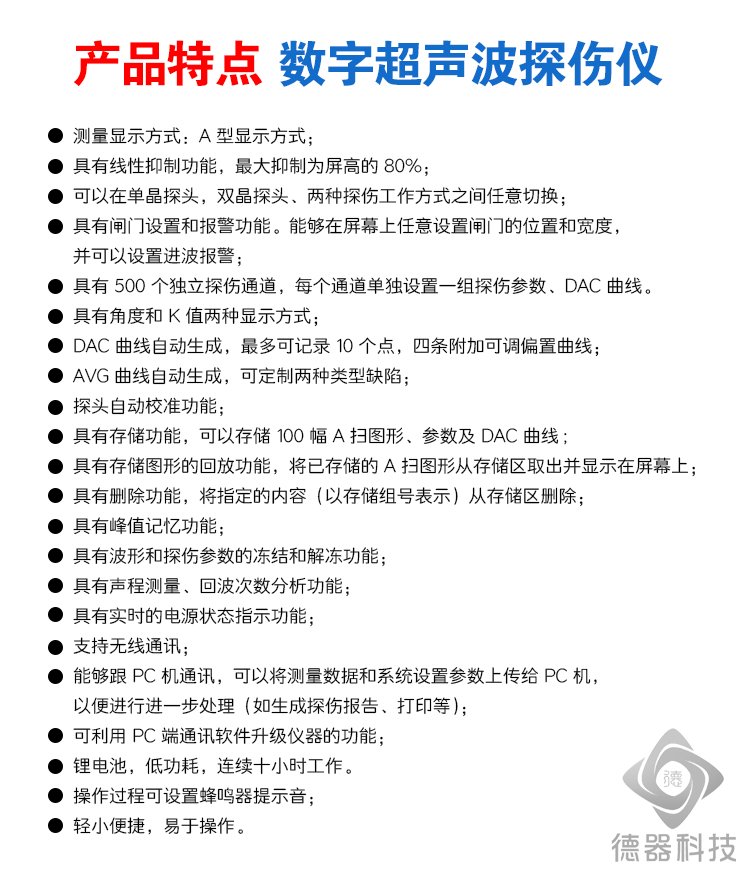 产品特点 数字超声波探伤仪

● 测量显示方式：A 型显示方式；
● 具有线性抑制功能，最大抑制为屏高的 80%；
● 可以在单晶探头，双晶探头、两种探伤工作方式之间任意切换；
● 具有闸门设置和报警功能。能够在屏幕上任意设置闸门的位置和宽度，并可以设置进波报警；
● 具有 500 个独立探伤通道，每个通道单独设置一组探伤参数、DAC 曲线。
● 具有角度和 K 值两种显示方式；
● DAC 曲线自动生成，最多可记录 10 个点，四条附加可调偏置曲线；
● AVG 曲线自动生成，可定制两种类型缺陷；
● 探头自动校准功能；
● 具有存储功能，可以存储 100 幅 A 扫图形、参数及 DAC 曲线；
● 具有存储图形的回放功能，将已存储的 A 扫图形从存储区取出并显示在屏幕上；
● 具有删除功能，将指定的内容（以存储组号表示）从存储区删除；
● 具有峰值记忆功能；
● 具有波形和探伤参数的冻结和解冻功能；
● 具有声程测量、回波次数分析功能；
● 具有实时的电源状态指示功能；
● 支持无线通讯；
● 能够跟 PC 机通讯，可以将测量数据和系统设置参数上传给 PC 机，以便进行进一步处理（如生成探伤报告、打印等）；
● 可利用 PC 端通讯软件升级仪器的功能；
● 锂电池，低功耗，连续十小时工作。
● 操作过程可设置蜂鸣器提示音；
● 轻小便捷，易于操作。

德器科技